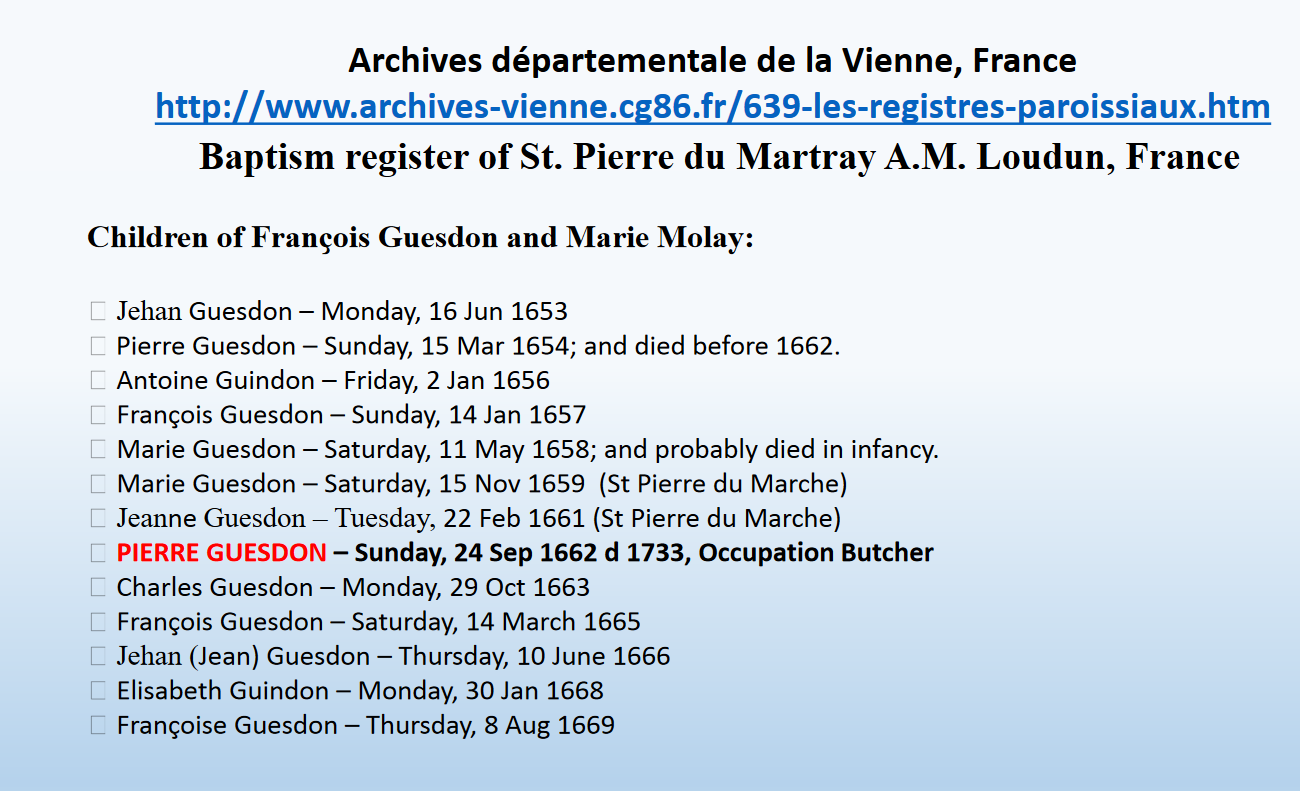 Archives départementale de la Vienne, France
http://www.archives-vienne.cg86.fr/639-les-registres-paroissiaux.htm
Baptism register of St. Pierre du Martray A.M. Loudun, France

Children of François Guesdon and Marie Molay:

Jehan Guesdon – Monday, 16 Jun 1653
Pierre Guesdon – Sunday, 15 Mar 1654; and died before 1662.
Antoine Guindon – Friday, 2 Jan 1656
François Guesdon – Sunday, 14 Jan 1657
Marie Guesdon – Saturday, 11 May 1658; and probably died in infancy.
Marie Guesdon – Saturday, 15 Nov 1659 (St Pierre du Marche)
Jeanne Guesdon – Tuesday, 22 Feb 1661 (St Pierre du Marche)
PIERRE GUESDON – Sunday, 24 Sep 1662 d 1733, Occupation Butcher
Charles Guesdon – Monday, 29 Oct 1663
François Guesdon – Saturday, 14 March 1665
Jehan (Jean) Guesdon – Thursday, 10 June 1666
Elisabeth Guindon – Monday, 30 Jan 1668
Françoise Guesdon – Thursday, 8 Aug 1669